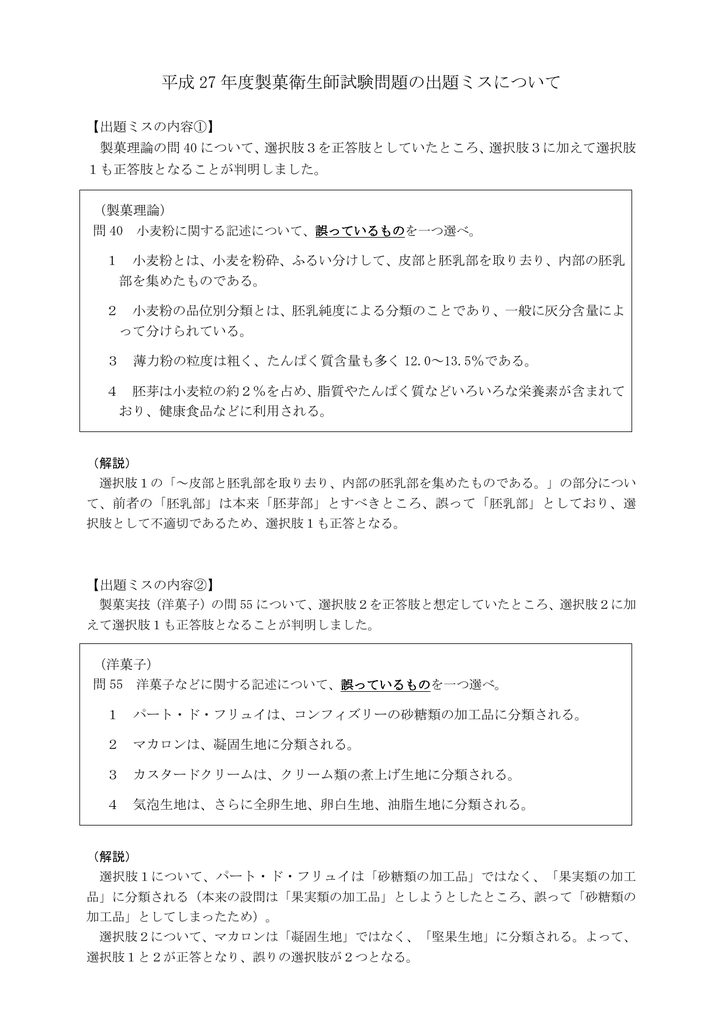 平成 27 年度製菓衛生師試験問題の出題ミスについて

【出題ミスの内容①】
製菓理論の問 40 について、選択肢３を正答肢としていたところ、選択肢３に加えて選択肢１も正答肢となることが判明しました。

（製菓理論）
問 40　小麦粉に関する記述について、誤っているものを一つ選べ。

1　小麦粉とは、小麦を粉砕、ふるい分けして、皮部と胚乳部を取り去り、内部の胚乳部を集めたものである。

2　小麦粉の品位別分類とは、胚乳純度による分類のことであり、一般に灰分含量によって分けられている。

3　薄力粉の粒度は粗く、たんぱく質含量も多く 12.0～13.5%である。

4　胚芽は小麦粒の約２%を占め、脂質やたんぱく質などいろいろな栄養素が含まれており、健康食品などに利用される。

（解説）
選択肢１の「～皮部と胚乳部を取り去り、内部の胚乳部を集めたものである。」の部分について、前者の「胚乳部」は本来「胚芽部」とすべきところ、誤って「胚乳部」としており、選択肢として不適切であるため、選択肢１も正答となる。

【出題ミスの内容②】
製菓実技（洋菓子）の問 55 について、選択肢２を正答肢と想定していたところ、選択肢２に加えて選択肢１も正答肢となることが判明しました。

（洋菓子）
問 55　洋菓子などに関する記述について、誤っているものを一つ選べ。

1　パート・ド・フリュイは、コンフィズリーの砂糖類の加工品に分類される。

2　マカロンは、凝固生地に分類される。

3　カスタードクリームは、クリーム類の煮上げ生地に分類される。

4　気泡生地は、さらに全卵生地、卵白生地、油脂生地に分類される。

（解説）
選択肢１について、パート・ド・フリュイは「砂糖類の加工品」ではなく、「果実類の加工品」に分類される（本来の設問は「果実類の加工品」としようとしたところ、誤って「砂糖類の加工品」としてしまったため）。
選択肢２について、マカロンは「凝固生地」ではなく、「堅果生地」に分類される。よって、選択肢１と２が正答となり、誤りの選択肢が２つとなる。